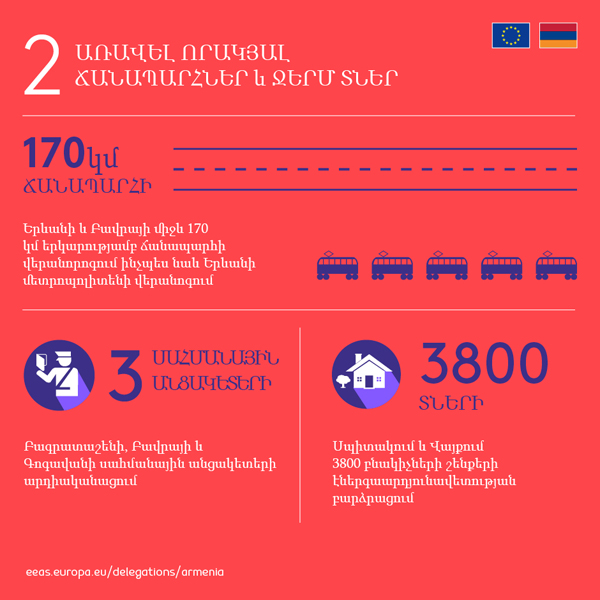 2 ԱՌԱՎԵԼ ՈՐԱԿՅԱԼ ՃԱՆԱՊԱՐՀՆԵՐ և ՋԵՐՄ ՏՆԵՐ

170կմ ՃԱՆԱՊԱՐՀԻ

Երևանի և Բավրայի միջև 170 կմ երկարությամբ ճանապարհի վերանորոգում ինչպես նաև Երևանի մետրոպոլիտենի վերանոգում

3 ՍԱՀՄԱՆԱՅԻՆ ԱՆՑԱԿԵՏԵՐԻ

Բագրատաշենի, Բավրայի և Գոգավանի սահմանային անցակետերի արդիականացում

3800 ՏՆԵՐԻ

Սպիտակում և Վայքում 3800 բնակիչների շենքերի էներգաարդյունավետության բարձրացում

eeas.europa.eu/delegations/armenia